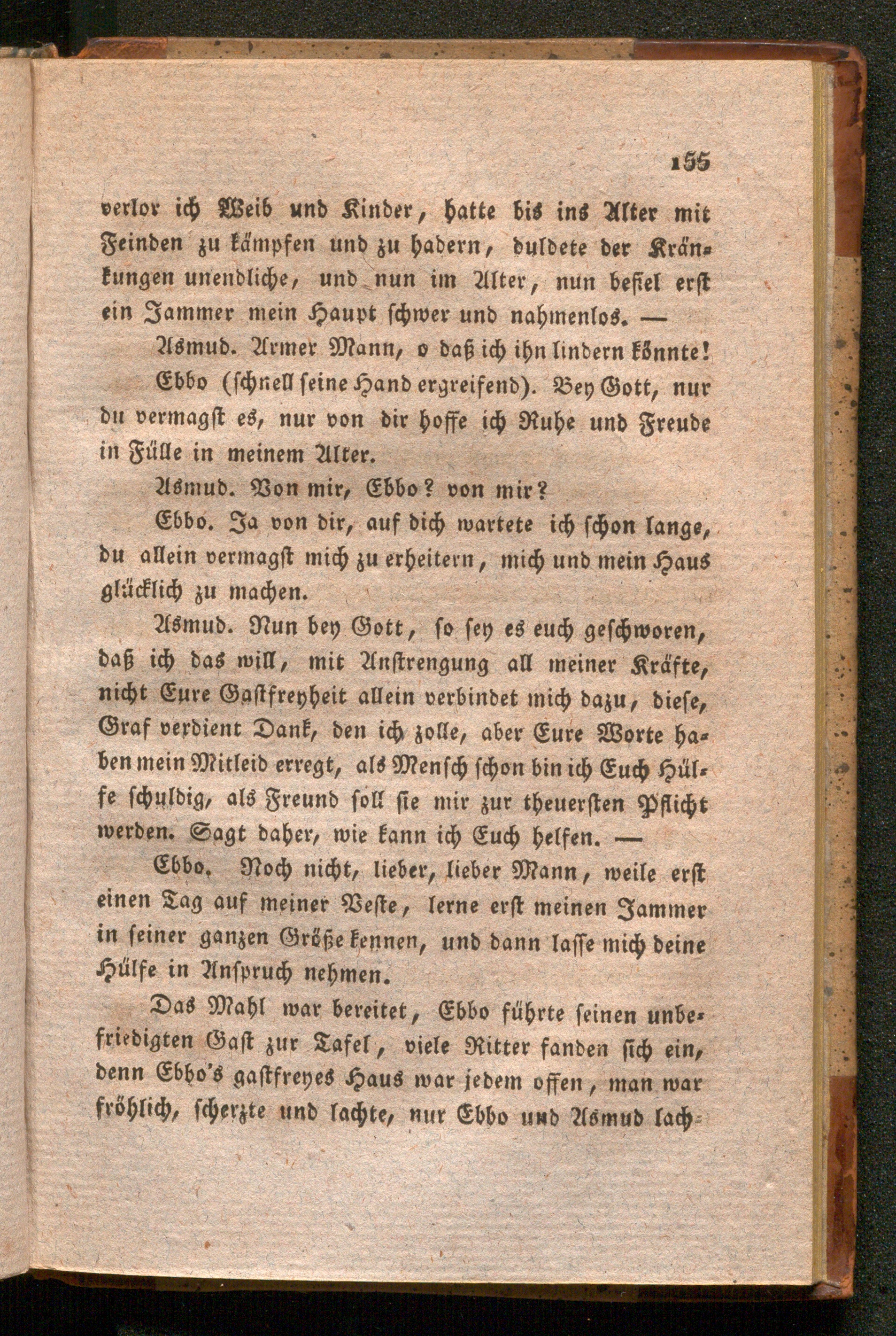 155

verlor ich Weib und Kinder, hatte bis ins Alter mit Feinden zu kämpfen und zu hadern, duldete der Kränkungen unendliche, und nun im Alter, nun befiel erst ein Jammer mein Haupt schwer und nahmenlos. —

Asmud. Armer Mann, o daß ich ihn lindern könnte!

Ebbo (schnell seine Hand ergreifend). Bey Gott, nur du vermagst es, nur von dir hoffe ich Ruhe und Freude in Fülle in meinem Alter.

Asmud. Von mir, Ebbo? von mir?

Ebbo. Ja von dir, auf dich wartete ich schon lange, du allein vermagst mich zu erheitern, mich und mein Haus glücklich zu machen.

Asmud. Nun bey Gott, so sey es euch geschworen, daß ich das will, mit Anstrengung all meiner Kräfte, nicht Eure Gastfreyheit allein verbindet mich dazu, diese, Graf verdient Dank, den ich zolle, aber Eure Worte haben mein Mitleid erregt, als Mensch schon bin ich Euch Hülfe schuldig, als Freund soll sie mir zur theuersten Pflicht werden. Sagt daher, wie kann ich Euch helfen. —

Ebbo. Noch nicht, lieber, lieber Mann, weile erst einen Tag auf meiner Veste, lerne erst meinen Jammer in seiner ganzen Größe kennen, und dann lasse mich deine Hülfe in Anspruch nehmen.

Das Mahl war bereitet, Ebbo führte seinen unbefriedigten Gast zur Tafel, viele Ritter fanden sich ein, denn Ebbo's gastfreyes Haus war jedem offen, man war fröhlich, scherzte und lachte, nur Ebbo und Asmud lach-